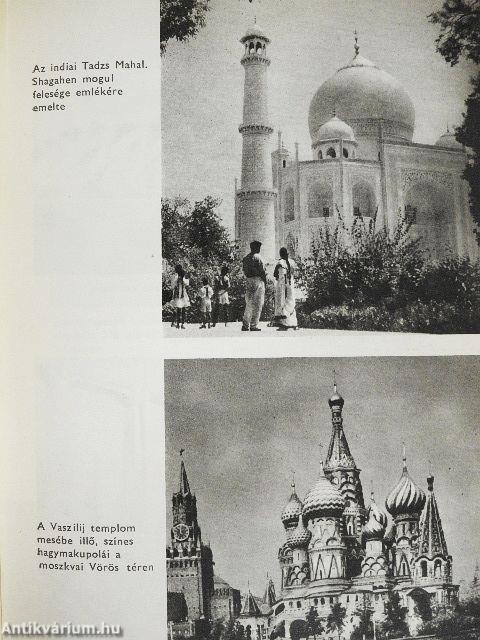 Az indiai Tadzs Mahal. Shagahen mogul felesége emlékére emelte

A Vaszilij templom mesébe illő, színes hagymakupolái a moszkvai Vörös téren

Antikvárium.hu